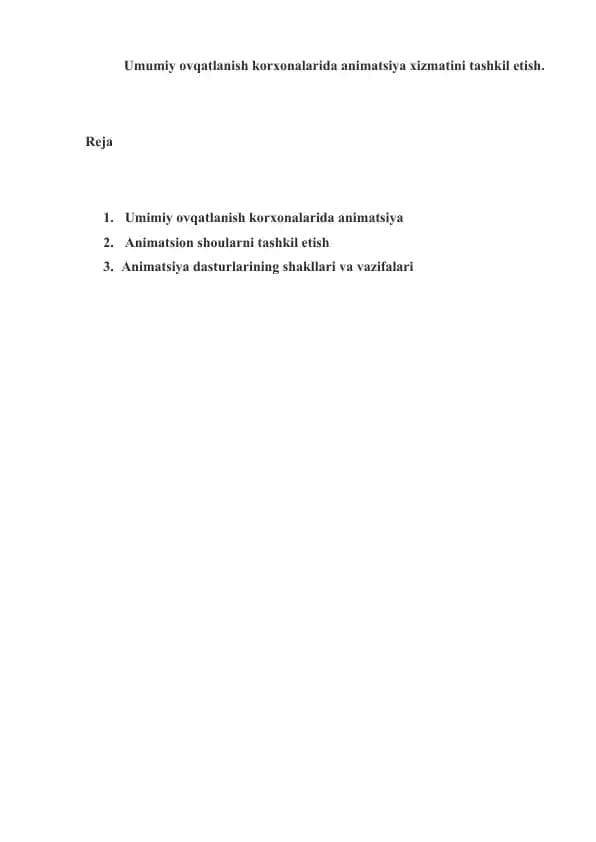 Umumiy ovqatlanish korxonalarida animatsiya xizmatini tashkil etish.

Reja

1. Umimiy ovqatlanish korxonalarida animatsiya
2. Animatsion shoularni tashkil etish
3. Animatsiya dasturlarining shakllari va vazifalari